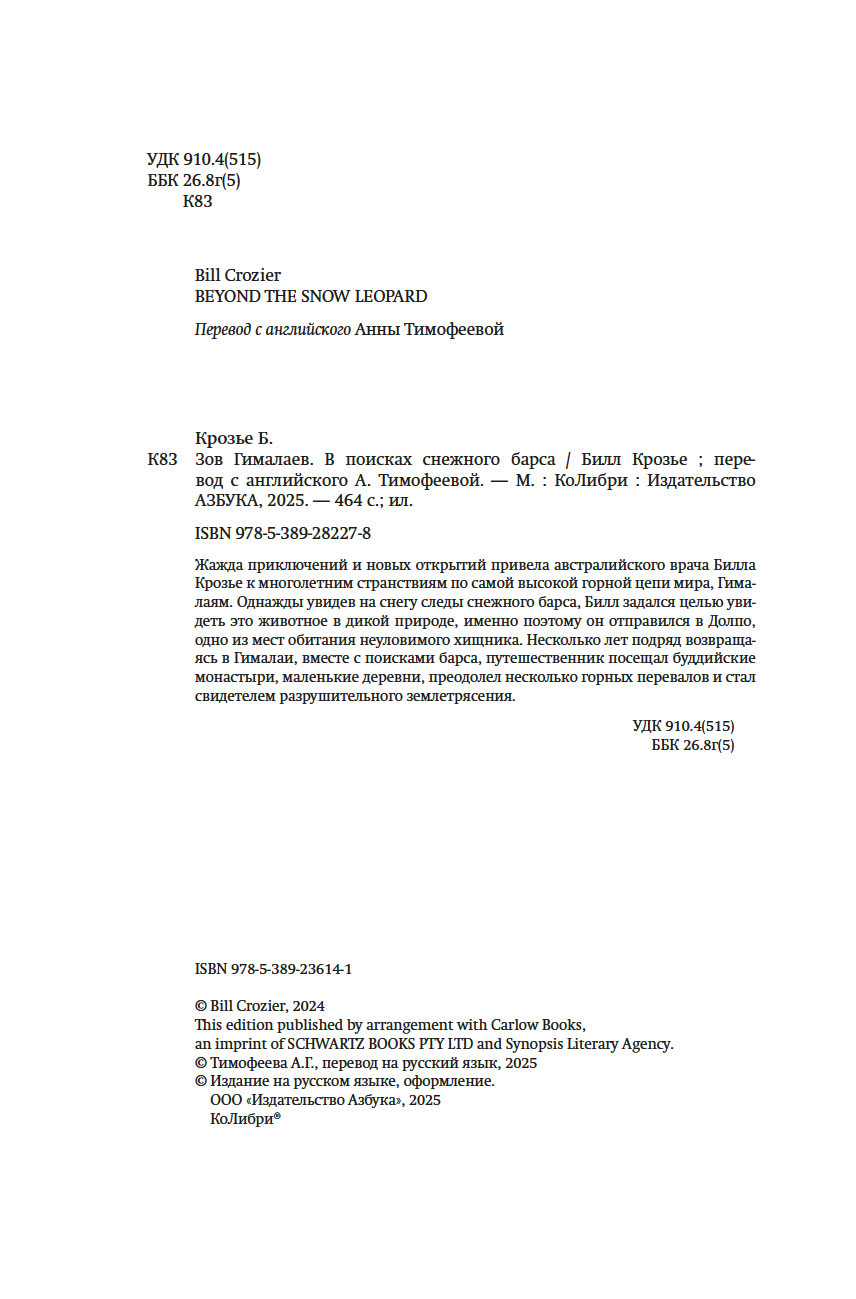 УДК 910.4(515)
ББК 26.8г(5)
К83

Bill Crozier
BEYOND THE SNOW LEOPARD

Перевод с английского Анны Тимофеевой

Крозье Б.
К83 Зов Гималаев. В поисках снежного барса / Билл Крозье ; перевод с английского А. Тимофеевой. — М. : КоЛибри : Издательство АЗБУКА, 2025. — 464 с.; ил.

ISBN 978-5-389-28227-8

Жажда приключений и новых открытий привела австралийского врача Билла Крозье к многолетним странствиям по самой высокой горной цепи мира, Гималаям. Однажды увидев на снегу следы снежного барса, Билл задался целью увидеть это животное в дикой природе, именно поэтому он отправился в Долпо, одно из мест обитания неуловимого хищника. Несколько лет подряд возвращаясь в Гималаи, вместе с поисками барса, путешественник посещал буддийские монастыри, маленькие деревни, преодолел несколько горных перевалов и стал свидетелем разрушительного землетрясения.

УДК 910.4(515)
ББК 26.8г(5)

ISBN 978-5-389-23614-1

© Bill Crozier, 2024
This edition published by arrangement with Carlow Books, an imprint of SCHWARTZ BOOKS PTY LTD and Synopsis Literary Agency.
© Тимофеева А.Г., перевод на русский язык, 2025
© Издание на русском языке, оформление.
ООО «Издательство Азбука», 2025
КоЛибри®